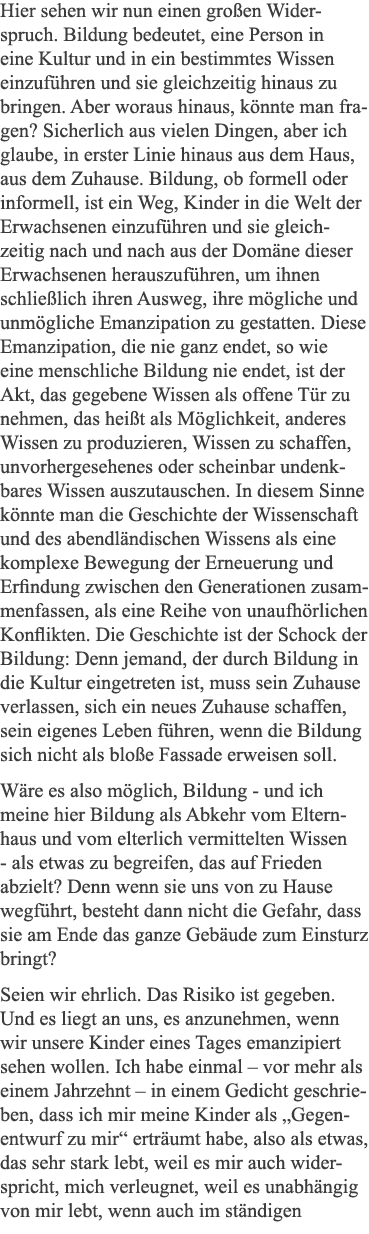 Hier sehen wir nun einen großen Widerspruch. Bildung bedeutet, eine Person in eine Kultur und in ein bestimmtes Wissen einzuführen und sie gleichzeitig hinaus zu bringen. Aber woraus hinaus, könnte man fragen? Sicherlich aus vielen Dingen, aber ich glaube, in erster Linie hinaus aus dem Haus, aus dem Zuhause. Bildung, ob formell oder informell, ist ein Weg, Kinder in die Welt der Erwachsenen einzuführen und sie gleichzeitig nach und nach aus der Domäne dieser Erwachsenen herauszuführen, um ihnen schließlich ihren Ausweg, ihre mögliche und unmögliche Emanzipation zu gestatten. Diese Emanzipation, die nie ganz endet, so wie eine menschliche Bildung nie endet, ist der Akt, das gegebene Wissen als offene Tür zu nehmen, das heißt als Möglichkeit, anderes Wissen zu produzieren, Wissen zu schaffen, unvorhergesehenes oder scheinbar undenkbares Wissen auszutauschen. In diesem Sinne könnte man die Geschichte der Wissenschaft und des abendländischen Wissens als eine komplexe Bewegung der Erneuerung und Erfindung zwischen den Generationen zusammenfassen, als eine Reihe von unaufhörlichen Konflikten. Die Geschichte ist der Schock der Bildung: Denn jemand, der durch Bildung in die Kultur eingetreten ist, muss sein Zuhause verlassen, sich ein neues Zuhause schaffen, sein eigenes Leben führen, wenn die Bildung sich nicht als bloße Fassade erweisen soll.

Wäre es also möglich, Bildung - und ich meine hier Bildung als Abkehr vom Elternhaus und vom elterlich vermittelten Wissen - als etwas zu begreifen, das auf Frieden abzielt? Denn wenn sie uns von zu Hause wegführt, besteht dann nicht die Gefahr, dass sie am Ende das ganze Gebäude zum Einsturz bringt?

Seien wir ehrlich. Das Risiko ist gegeben. Und es liegt an uns, es anzunehmen, wenn wir unsere Kinder eines Tages emanzipiert sehen wollen. Ich habe einmal – vor mehr als einem Jahrzehnt – in einem Gedicht geschrieben, dass ich mir meine Kinder als „Gegenentwurf zu mir“ erträumt habe, also als etwas, das sehr stark lebt, weil es mir auch widerspricht, mich verleugnet, weil es unabhängig von mir lebt, wenn auch im ständigen